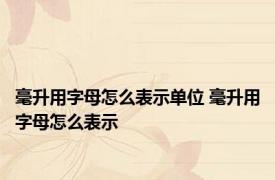 毫升用字母怎么表示单位 毫升用字母怎么表示